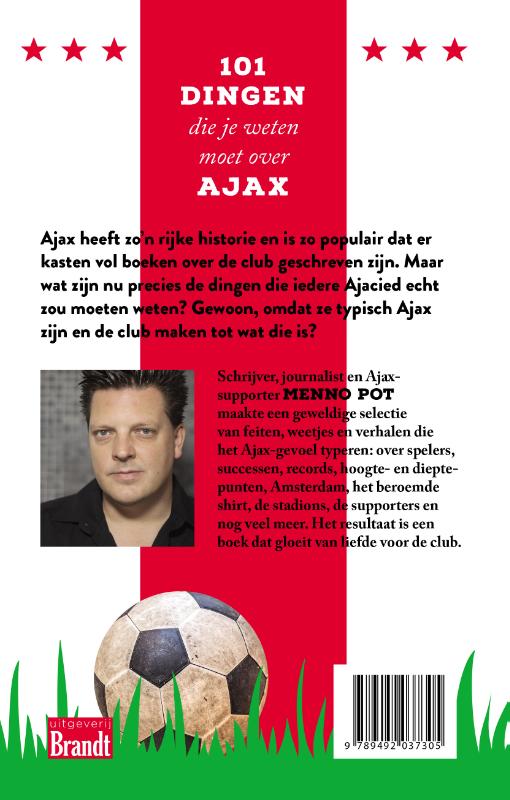 101
DINGEN
die je weten
moet over
AJAX

Ajax heeft zo'n rijke historie en is zo populair dat er kasten vol boeken over de club geschreven zijn. Maar wat zijn nu precies de dingen die iedere Ajacied echt zou moeten weten? Gewoon, omdat ze typisch Ajax zijn en de club maken tot wat die is?

Schrijver, journalist en Ajax-supporter MENNO POT maakte een geweldige selectie van feiten, weetjes en verhalen die het Ajax-gevoel typeren: over spelers, successen, records, hoogte- en dieptepunten, Amsterdam, het beroemde shirt, de stadions, de supporters en nog veel meer. Het resultaat is een boek dat gloeit van liefde voor de club.

uitgeverij
Brandt

9 789492 037305